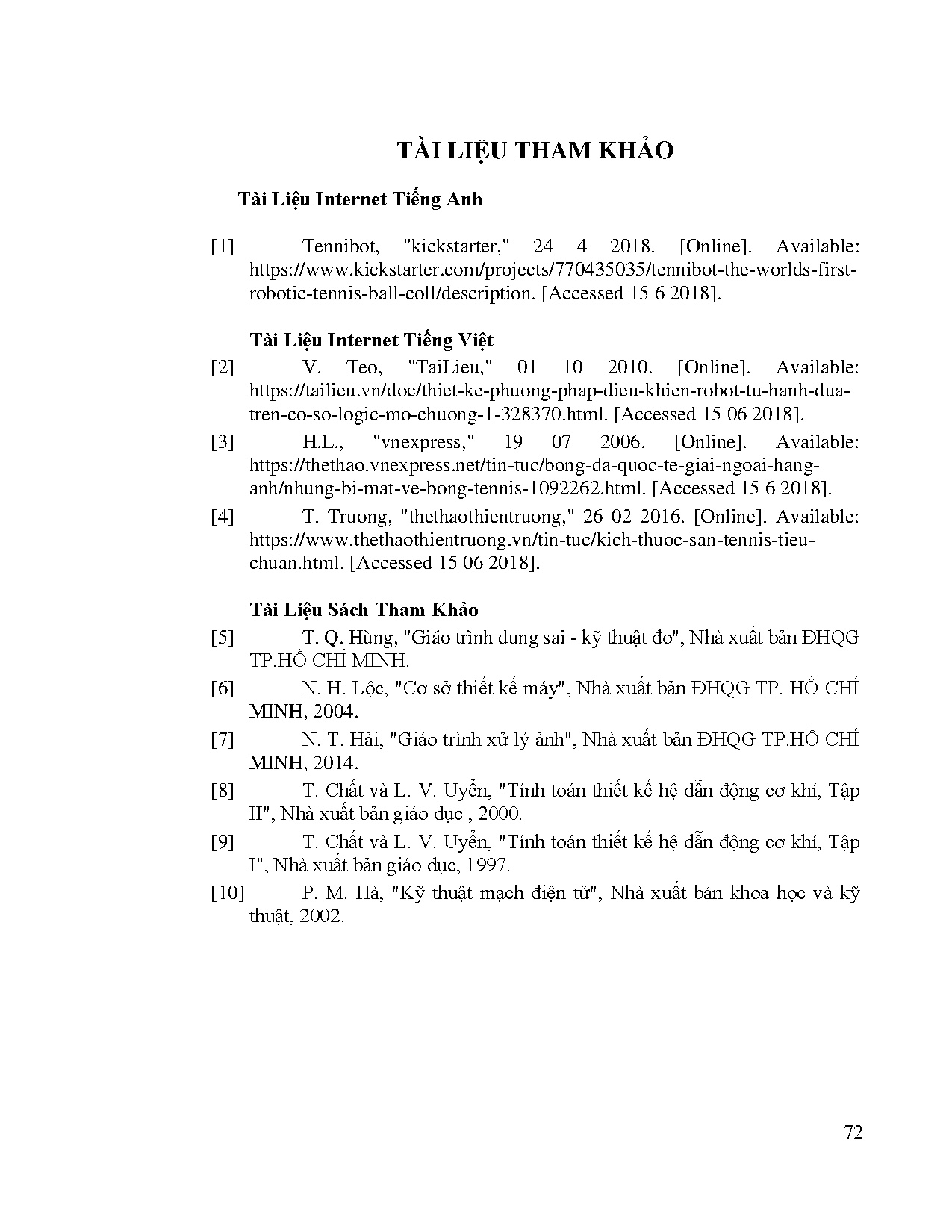 TÀI LIỆU THAM KHẢO

Tài Liệu Internet Tiếng Anh

[1] Tennibot, "kickstarter," 24 4 2018. [Online]. Available: https://www.kickstarter.com/projects/770435035/tennibot-the-worlds-first-robotic-tennis-ball-coll/description. [Accessed 15 6 2018].

Tài Liệu Internet Tiếng Việt

[2] V. Teo, "TaiLieu," 01 10 2010. [Online]. Available: https://tailieu.vn/doc/thiet-ke-phuong-phap-dieu-khien-robot-tu-hanh-dua-tren-co-so-logic-mo-chuong-1-328370.html. [Accessed 15 06 2018].

[3] H.L., "vnexpress," 19 07 2006. [Online]. Available: https://thethao.vnexpress.net/tin-tuc/bong-da-quoc-te-giai-ngoai-hang-anh/nhung-bi-mat-ve-bong-tennis-1092262.html. [Accessed 15 6 2018].

[4] T. Truong, "thethaothientruong," 26 02 2016. [Online]. Available: https://www.thethaothientruong.vn/tin-tuc/kich-thuoc-san-tennis-tieu-chuan.html. [Accessed 15 06 2018].

Tài Liệu Sách Tham Khảo

[5] T. Q. Hùng, "Giáo trình dung sai - kỹ thuật đo", Nhà xuất bản ĐHQG TP.HỒ CHÍ MINH.

[6] N. H. Lộc, "Cơ sở thiết kế máy", Nhà xuất bản ĐHQG TP. HỒ CHÍ MINH, 2004.

[7] N. T. Hải, "Giáo trình xử lý ảnh", Nhà xuất bản ĐHQG TP.HỒ CHÍ MINH, 2014.

[8] T. Chất và L. V. Uyển, "Tính toán thiết kế hệ dẫn động cơ khí, Tập II", Nhà xuất bản giáo dục , 2000.

[9] T. Chất và L. V. Uyển, "Tính toán thiết kế hệ dẫn động cơ khí, Tập I", Nhà xuất bản giáo dục, 1997.

[10] P. M. Hà, "Kỹ thuật mạch điện tử", Nhà xuất bản khoa học và kỹ thuật, 2002.

72